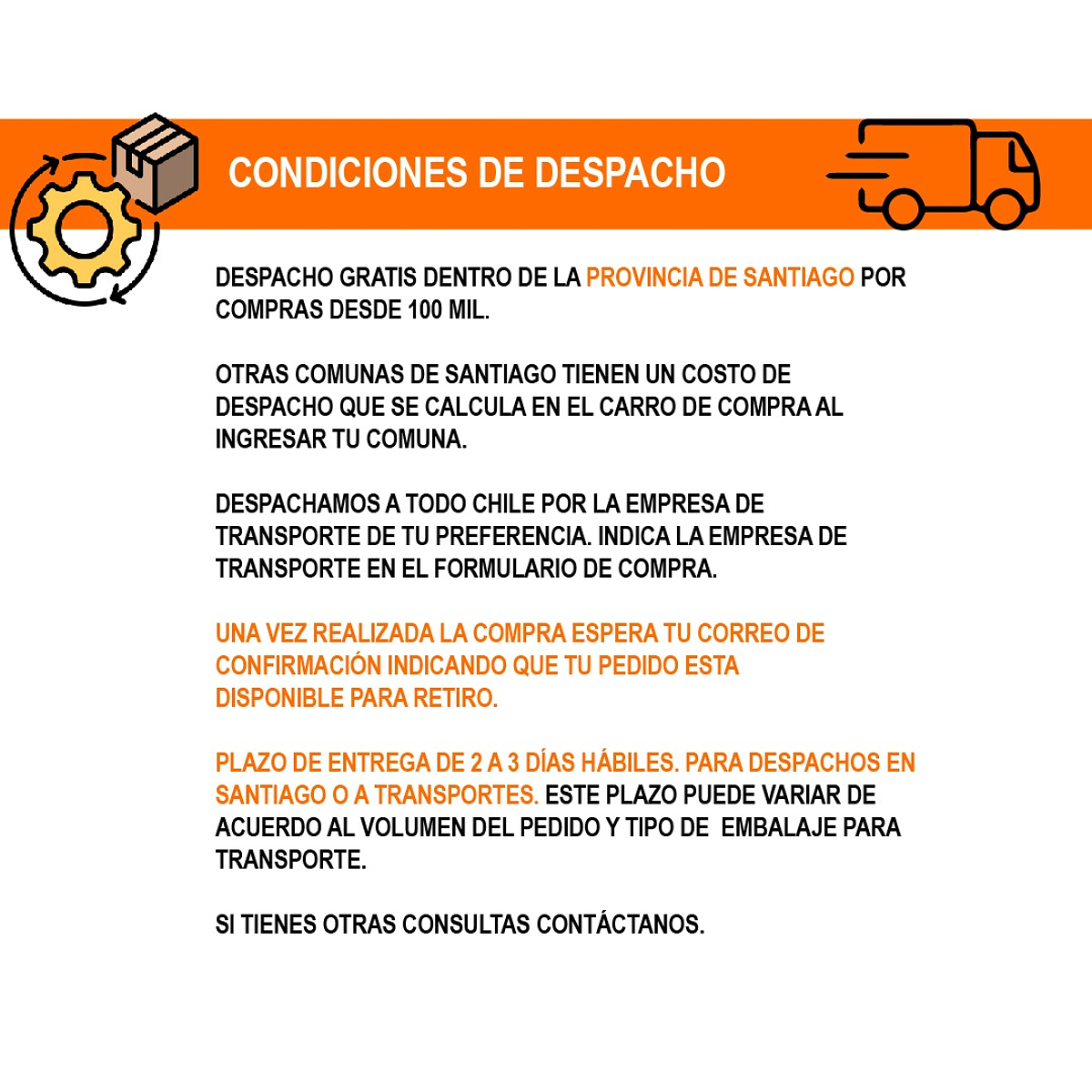 CONDICIONES DE DESPACHO

DESPACHO GRATIS DENTRO DE LA PROVINCIA DE SANTIAGO POR COMPRAS DESDE 100 MIL.

OTRAS COMUNAS DE SANTIAGO TIENEN UN COSTO DE DESPACHO QUE SE CALCULA EN EL CARRO DE COMPRA AL INGRESAR TU COMUNA.

DESPACHAMOS A TODO CHILE POR LA EMPRESA DE TRANSPORTE DE TU PREFERENCIA. INDICA LA EMPRESA DE TRANSPORTE EN EL FORMULARIO DE COMPRA.

UNA VEZ REALIZADA LA COMPRA ESPERA TU CORREO DE CONFIRMACIÓN INDICANDO QUE TU PEDIDO ESTA DISPONIBLE PARA RETIRO.

PLAZO DE ENTREGA DE 2 A 3 DÍAS HÁBILES. PARA DESPACHOS EN SANTIAGO O A TRANSPORTES. ESTE PLAZO PUEDE VARIAR DE ACUERDO AL VOLUMEN DEL PEDIDO Y TIPO DE EMBALAJE PARA TRANSPORTE.

SI TIENES OTRAS CONSULTAS CONTÁCTANOS.